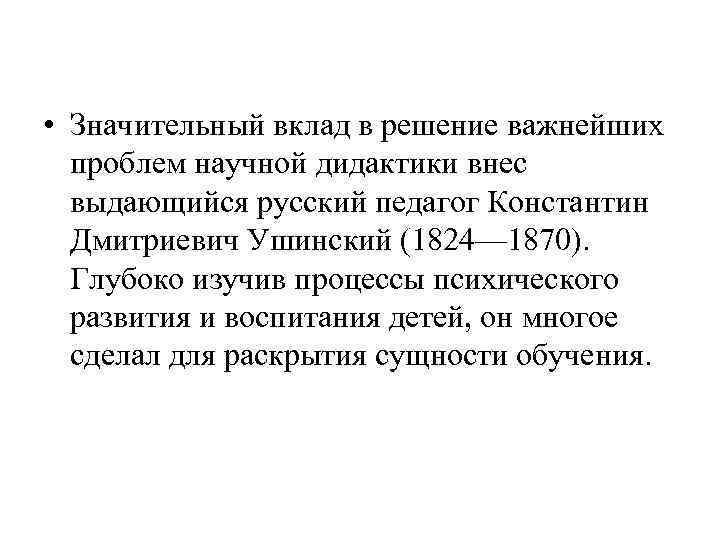 • Значительный вклад в решение важнейших проблем научной дидактики внес выдающийся русский педагог Константин Дмитриевич Ушинский (1824—1870). Глубоко изучив процессы психического развития и воспитания детей, он многое сделал для раскрытия сущности обучения.